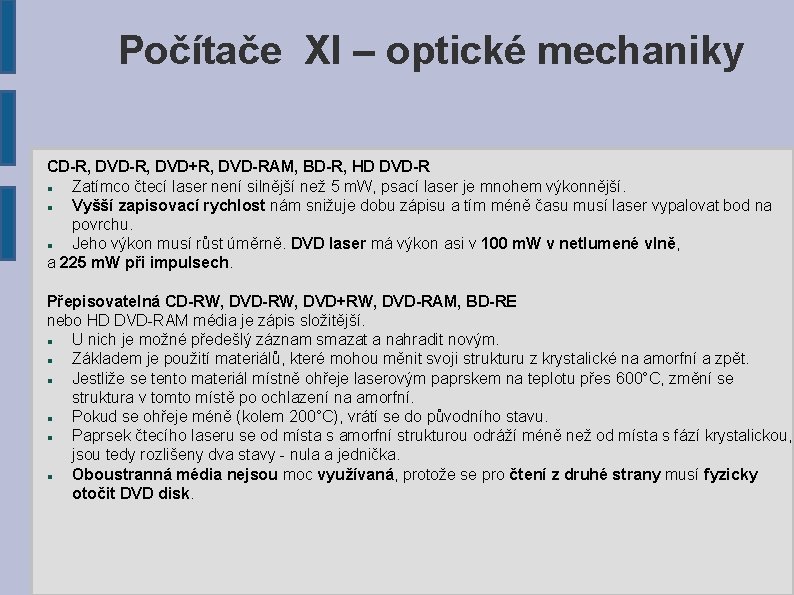 Počítače XI – optické mechaniky

CD-R, DVD-R, DVD+R, DVD-RAM, BD-R, HD DVD-R

- Zatímco čtecí laser není silnější než 5 mW, psací laser je mnohem výkonnější.
- Vyšší zapisovací rychlost nám snižuje dobu zápisu a tím méně času musí laser vypalovat bod na povrchu.
- Jeho výkon musí růst úměrně. DVD laser má výkon asi v 100 mW v netlumené vlně,

a 225 mW při impulsech.

Přepisovatelná CD-RW, DVD-RW, DVD+RW, DVD-RAM, BD-RE
nebo HD DVD-RAM média je zápis složitější.

- U nich je možné předešlý záznam smazat a nahradit novým.
- Základem je použití materiálů, které mohou měnit svoji strukturu z krystalické na amorfní a zpět.
- Jestliže se tento materiál místně ohřeje laserovým paprskem na teplotu přes 600°C, změní se struktura v tomto místě po ochlazení na amorfní.
- Pokud se ohřeje méně (kolem 200°C), vrátí se do původního stavu.
- Paprsek čtecího laseru se od místa s amorfní strukturou odráží méně než od místa s fází krystalickou, jsou tedy rozlišeny dva stavy - nula a jednička.
- Oboustranná média nejsou moc využívaná, protože se pro čtení z druhé strany musí fyzicky otočit DVD disk.